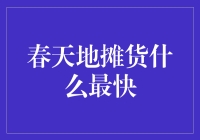 春天地摊货什么最快